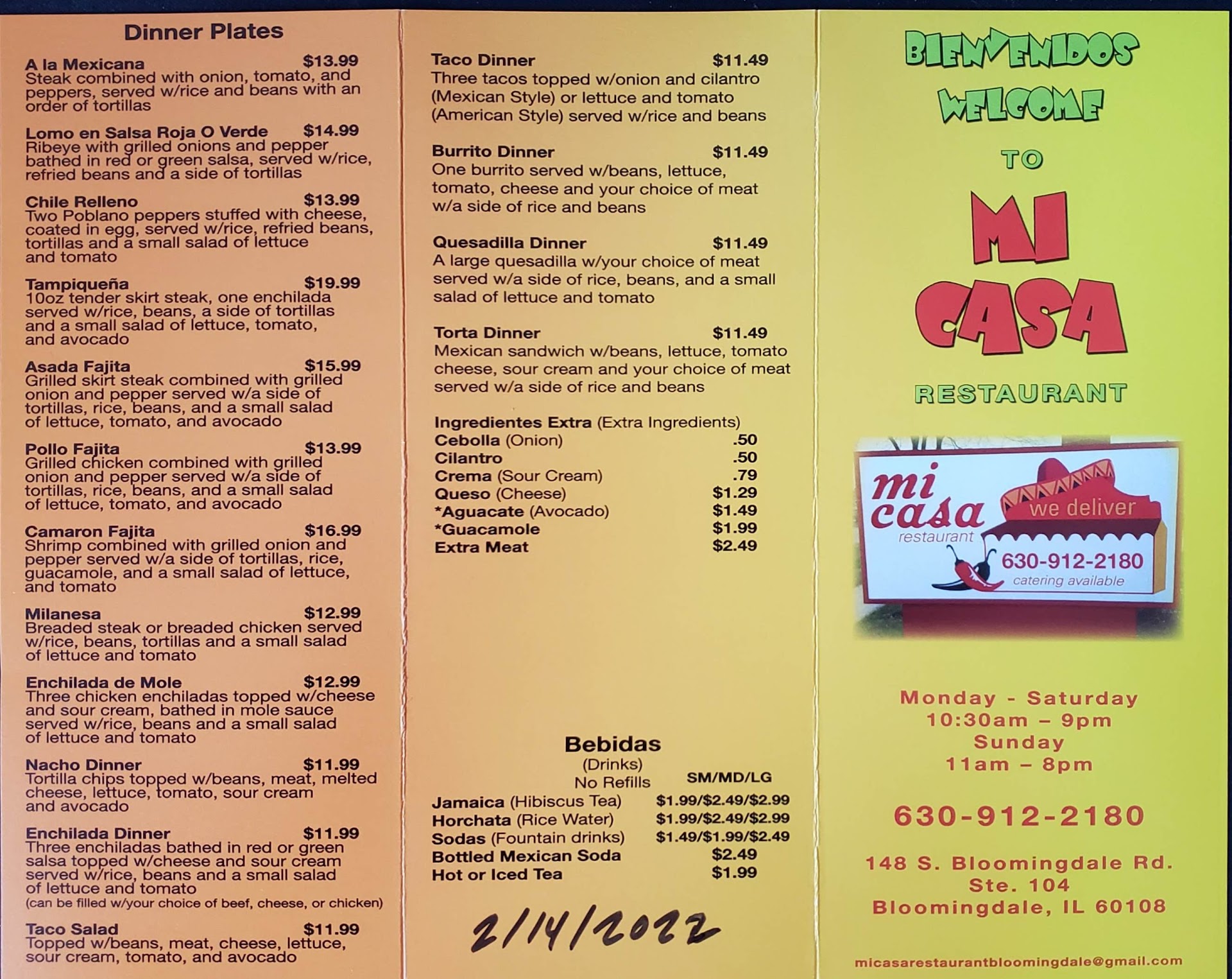 Dinner Plates

A la Mexicana $13.99
Steak combined with onion, tomato, and peppers, served w/rice and beans with an order of tortillas

Lomo en Salsa Roja O Verde $14.99
Ribeye with grilled onions and pepper bathed in red or green salsa, served w/rice, refried beans and a side of tortillas

Chile Relleno $13.99
Two Poblano peppers stuffed with cheese, coated in egg, served w/rice, refried beans, tortillas and a small salad of lettuce and tomato

Tampiqueña $19.99
10oz tender skirt steak, one enchilada served w/rice, beans, a side of tortillas and a small salad of lettuce, tomato, and avocado

Asada Fajita $15.99
Grilled skirt steak combined with grilled onion and pepper served w/a side of tortillas, rice, beans, and a small salad of lettuce, tomato, and avocado

Pollo Fajita $13.99
Grilled chicken combined with grilled onion and pepper served w/a side of tortillas, rice, beans, and a small salad of lettuce, tomato, and avocado

Camaron Fajita $16.99
Shrimp combined with grilled onion and pepper served w/a side of tortillas, rice, guacamole, and a small salad of lettuce, and tomato

Milanesa $12.99
Breaded steak or breaded chicken served w/rice, beans, tortillas and a small salad of lettuce and tomato

Enchilada de Mole $12.99
Three chicken enchiladas topped w/cheese and sour cream, bathed in mole sauce served w/rice, beans and a small salad of lettuce and tomato

Nacho Dinner $11.99
Tortilla chips topped w/beans, meat, melted cheese, lettuce, tomato, sour cream and avocado

Enchilada Dinner $11.99
Three enchiladas bathed in red or green salsa topped w/cheese and sour cream served w/rice, beans and a small salad of lettuce and tomato
(can be filled w/your choice of beef, cheese, or chicken)

Taco Salad $11.99
Topped w/beans, meat, cheese, lettuce, sour cream, tomato, and avocado

Taco Dinner $11.49
Three tacos topped w/onion and cilantro (Mexican Style) or lettuce and tomato (American Style) served w/rice and beans

Burrito Dinner $11.49
One burrito served w/beans, lettuce, tomato, cheese and your choice of meat w/a side of rice and beans

Quesadilla Dinner $11.49
A large quesadilla w/your choice of meat served w/a side of rice, beans, and a small salad of lettuce and tomato

Torta Dinner $11.49
Mexican sandwich w/beans, lettuce, tomato cheese, sour cream and your choice of meat served w/a side of rice and beans

Ingredientes Extra (Extra Ingredients)
Cebolla (Onion) .50
Cilantro .50
Crema (Sour Cream) .79
Queso (Cheese) $1.29
*Aguacate (Avocado) $1.49
*Guacamole $1.99
Extra Meat $2.49

Bebidas
(Drinks)
No Refills SM/MD/LG
Jamaica (Hibiscus Tea) $1.99/$2.49/$2.99
Horchata (Rice Water) $1.99/$2.49/$2.99
Sodas (Fountain drinks) $1.49/$1.99/$2.49
Bottled Mexican Soda $2.49
Hot or Iced Tea $1.99

2/14/2022

BIENVENIDOS
WELCOME
TO
MI
CASA
RESTAURANT

mi casa
restaurant
we deliver
630-912-2180
catering available

Monday - Saturday
10:30am – 9pm
Sunday
11am – 8pm

630-912-2180

148 S. Bloomingdale Rd.
Ste. 104
Bloomingdale, IL 60108

micasarestaurantbloomingdale@gmail.com